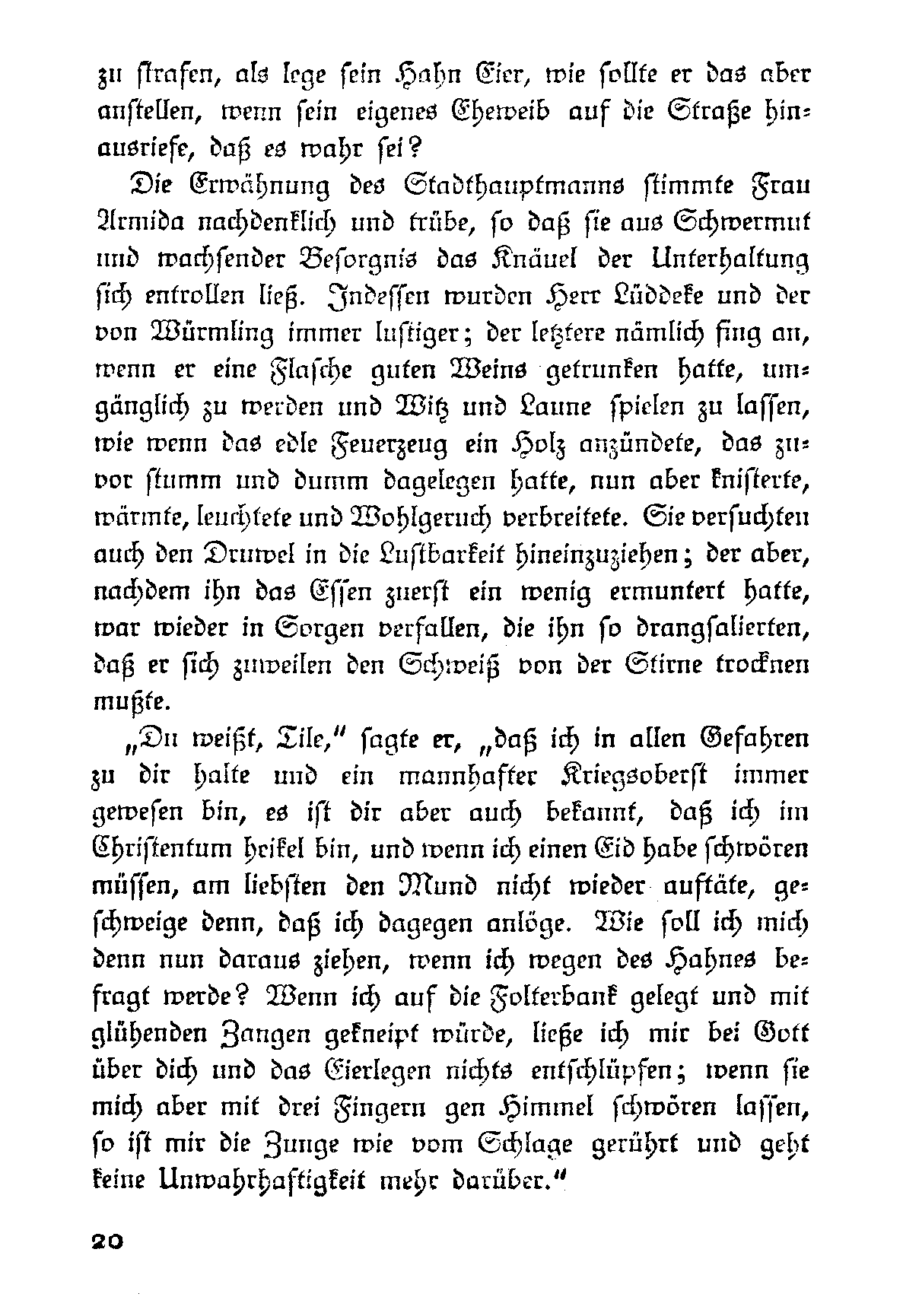 zu strafen, als lege sein Hahn Eier, wie sollte er das aber anstellen, wenn sein eigenes Eheweib auf die Straße hinausriefe, daß es wahr sei?

Die Erwähnung des Stadthauptmanns stimmte Frau Armida nachdenklich und trübe, so daß sie aus Schwermut und wachsender Besorgnis das Knäuel der Unterhaltung sich entrollen ließ. Indessen wurden Herr Lüddeke und der von Würmling immer lustiger; der letztere nämlich fing an, wenn er eine Flasche guten Weins getrunken hatte, umgänglich zu werden und Witz und Laune spielen zu lassen, wie wenn das edle Feuerzeug ein Holz anzündete, das zuvor stumm und dumm dagelegen hatte, nun aber knisterte, wärmte, leuchtete und Wohlgeruch verbreitete. Sie versuchten auch den Druwel in die Lustbarkeit hineinzuziehen; der aber, nachdem ihn das Essen zuerst ein wenig ermuntert hatte, war wieder in Sorgen verfallen, die ihn so drangsalierten, daß er sich zuweilen den Schweiß von der Stirne trocknen mußte.

„Du weißt, Tile," sagte er, „daß ich in allen Gefahren zu dir halte und ein mannhafter Kriegsoberst immer gewesen bin, es ist dir aber auch bekannt, daß ich im Christentum heikel bin, und wenn ich einen Eid habe schwören müssen, am liebsten den Mund nicht wieder auftäte, geschweige denn, daß ich dagegen anlöge. Wie soll ich mich denn nun daraus ziehen, wenn ich wegen des Hahnes befragt werde? Wenn ich auf die Folterbank gelegt und mit glühenden Zangen gekneipt würde, ließe ich mir bei Gott über dich und das Eierlegen nichts entschlüpfen; wenn sie mich aber mit drei Fingern gen Himmel schwören lassen, so ist mir die Zunge wie vom Schlage gerührt und geht keine Unwahrhaftigkeit mehr darüber."

20